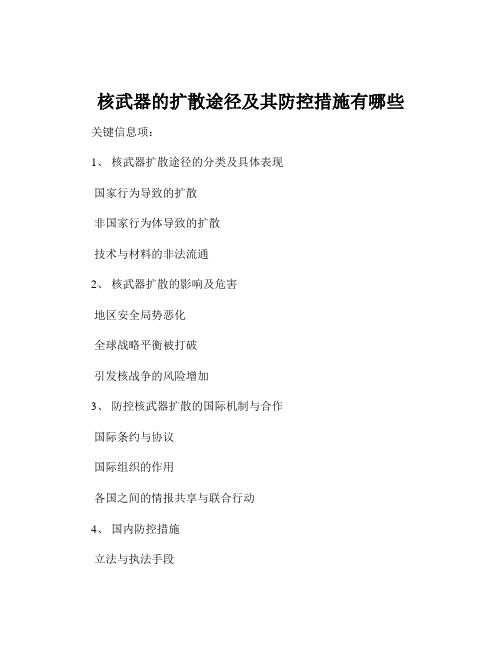 核武器的扩散途径及其防控措施有哪些

关键信息项：

1、 核武器扩散途径的分类及具体表现

国家行为导致的扩散

非国家行为体导致的扩散

技术与材料的非法流通

2、 核武器扩散的影响及危害

地区安全局势恶化

全球战略平衡被打破

引发核战争的风险增加

3、 防控核武器扩散的国际机制与合作

国际条约与协议

国际组织的作用

各国之间的情报共享与联合行动

4、 国内防控措施

立法与执法手段